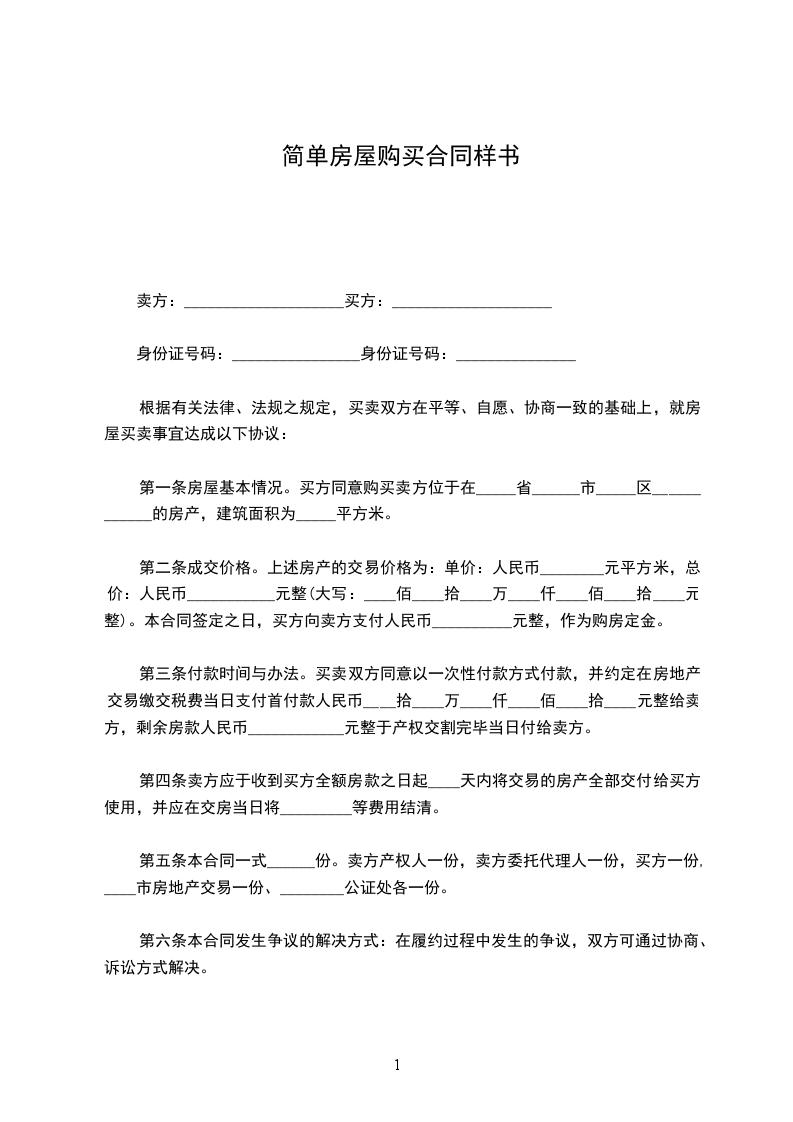 简单房屋购买合同样书

卖方：____________________买方：____________________

身份证号码：________________身份证号码：_______________

根据有关法律、法规之规定，买卖双方在平等、自愿、协商一致的基础上，就房屋买卖事宜达成以下协议：

第一条房屋基本情况。买方同意购买卖方位于在_____省______市_____区____________的房产，建筑面积为_____平方米。

第二条成交价格。上述房产的交易价格为：单价：人民币________元平方米，总价：人民币___________元整(大写：____佰____拾____万____仟____佰____拾____元整)。本合同签定之日，买方向卖方支付人民币__________元整，作为购房定金。

第三条付款时间与办法。买卖双方同意以一次性付款方式付款，并约定在房地产交易缴交税费当日支付首付款人民币____拾____万____仟____佰____拾____元整给卖方，剩余房款人民币____________元整于产权交割完毕当日付给卖方。

第四条卖方应于收到买方全额房款之日起____天内将交易的房产全部交付给买方使用，并应在交房当日将_________等费用结清。

第五条本合同一式______份。卖方产权人一份，卖方委托代理人一份，买方一份,____市房地产交易一份、________公证处各一份。

第六条本合同发生争议的解决方式：在履约过程中发生的争议，双方可通过协商、诉讼方式解决。

1